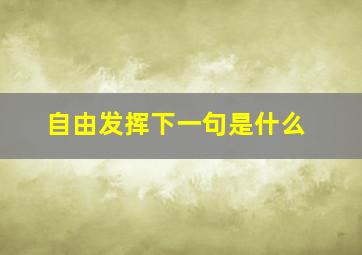 自由发挥下一句是什么